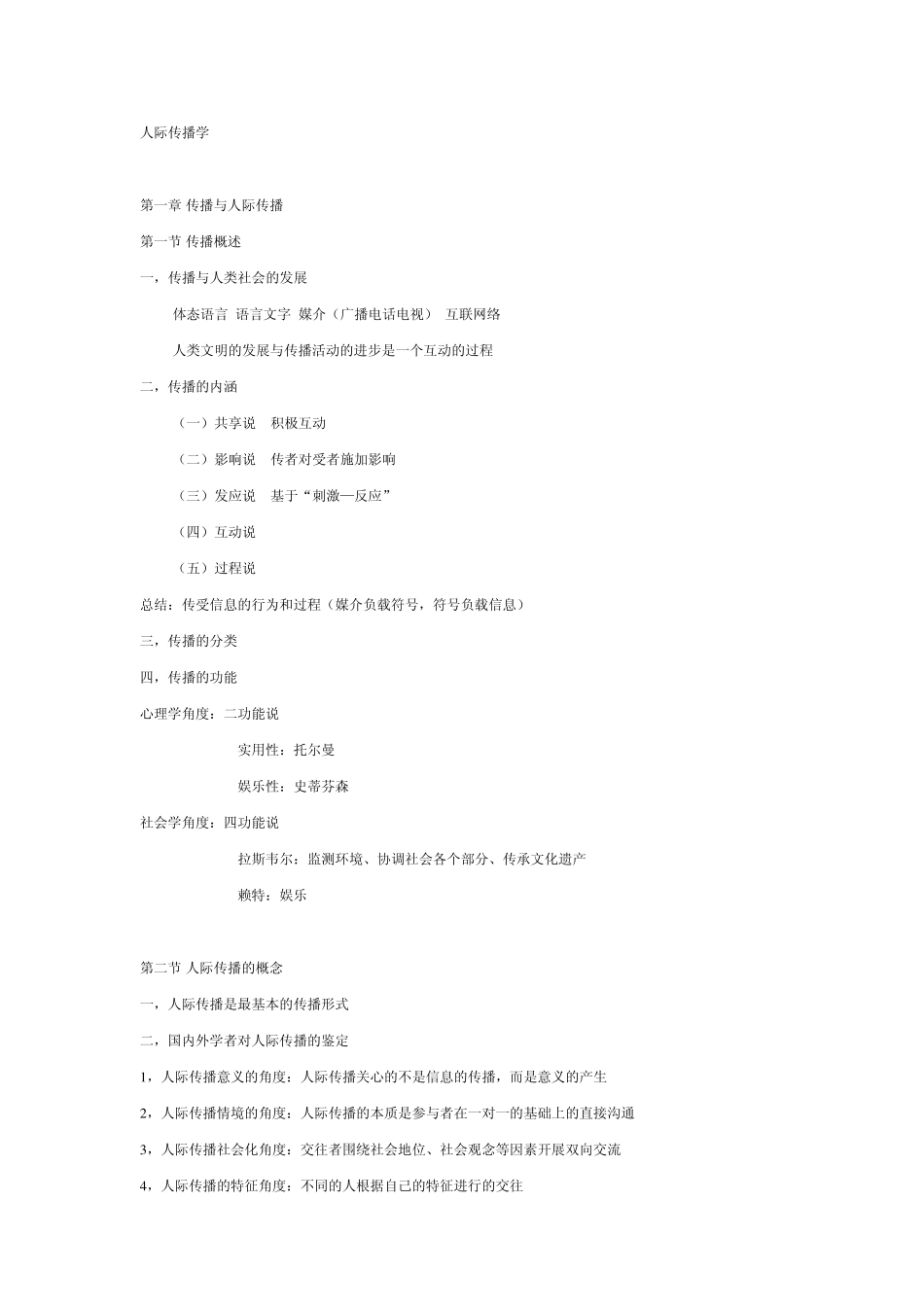 人际传播学

第一章 传播与人际传播

第一节 传播概述

一，传播与人类社会的发展

体态语言 语言文字 媒介（广播电话电视） 互联网络

人类文明的发展与传播活动的进步是一个互动的过程

二，传播的内涵

（一）共享说 积极互动

（二）影响说 传者对受者施加影响

（三）发应说 基于“刺激—反应”

（四）互动说

（五）过程说

总结：传受信息的行为和过程（媒介负载符号，符号负载信息）

三，传播的分类

四，传播的功能

心理学角度：二功能说

实用性：托尔曼

娱乐性：史蒂芬森

社会学角度：四功能说

拉斯韦尔：监测环境、协调社会各个部分、传承文化遗产

赖特：娱乐

第二节 人际传播的概念

一，人际传播是最基本的传播形式

二，国内外学者对人际传播的鉴定

1，人际传播意义的角度：人际传播关心的不是信息的传播，而是意义的产生

2，人际传播情境的角度：人际传播的本质是参与者在一对一的基础上的直接沟通

3，人际传播社会化角度：交往者围绕社会地位、社会观念等因素开展双向交流

4，人际传播的特征角度：不同的人根据自己的特征进行的交往